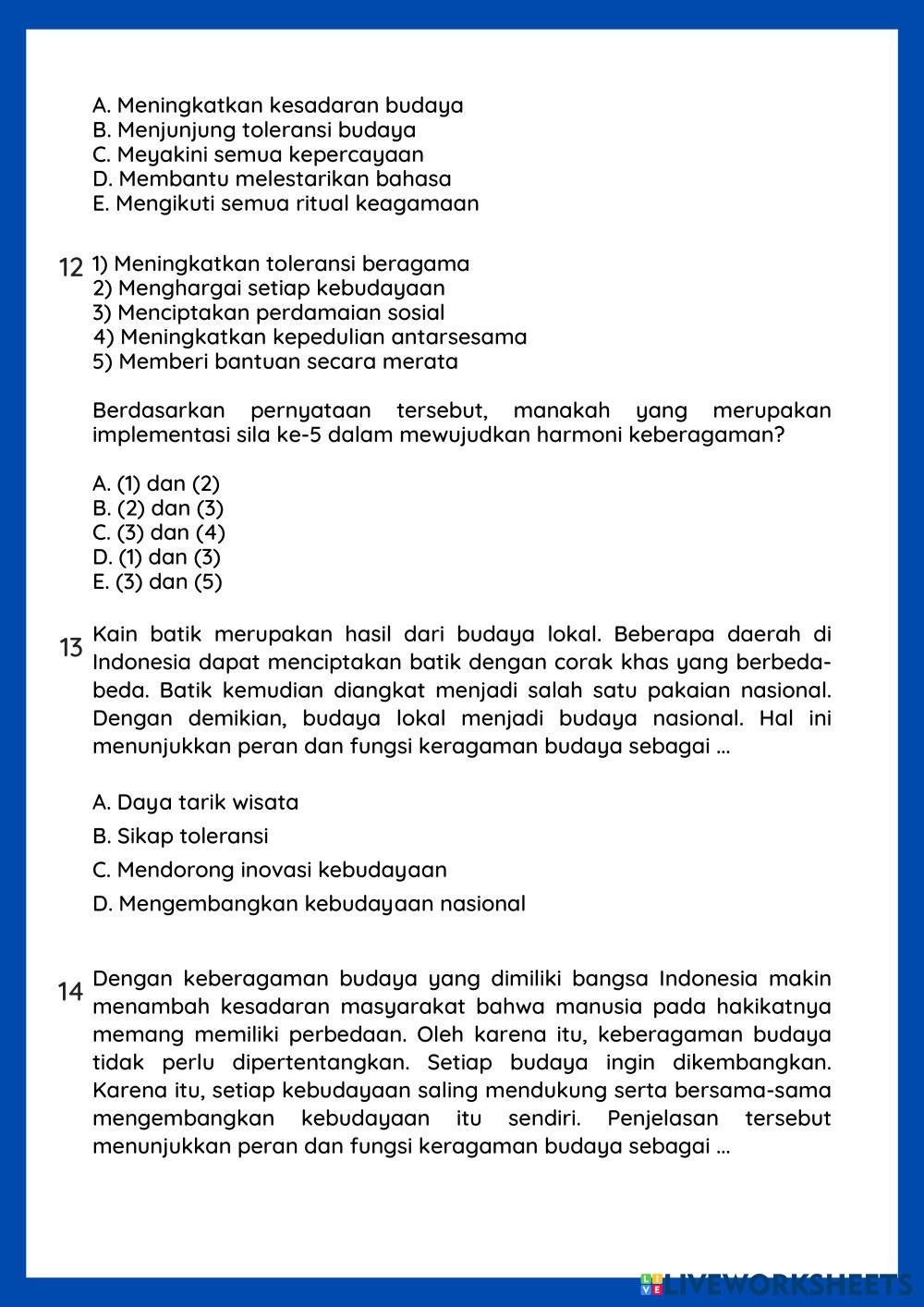 A. Meningkatkan kesadaran budaya
B. Menjunjung toleransi budaya
C. Meyakini semua kepercayaan
D. Membantu melestarikan bahasa
E. Mengikuti semua ritual keagamaan

12 1) Meningkatkan toleransi beragama
2) Menghargai setiap kebudayaan
3) Menciptakan perdamaian sosial
4) Meningkatkan kepedulian antarsesama
5) Memberi bantuan secara merata

Berdasarkan pernyataan tersebut, manakah yang merupakan implementasi sila ke-5 dalam mewujudkan harmoni keberagaman?

A. (1) dan (2)
B. (2) dan (3)
C. (3) dan (4)
D. (1) dan (3)
E. (3) dan (5)

13 Kain batik merupakan hasil dari budaya lokal. Beberapa daerah di Indonesia dapat menciptakan batik dengan corak khas yang berbeda-beda. Batik kemudian diangkat menjadi salah satu pakaian nasional. Dengan demikian, budaya lokal menjadi budaya nasional. Hal ini menunjukkan peran dan fungsi keragaman budaya sebagai ...

A. Daya tarik wisata
B. Sikap toleransi
C. Mendorong inovasi kebudayaan
D. Mengembangkan kebudayaan nasional

14 Dengan keberagaman budaya yang dimiliki bangsa Indonesia makin menambah kesadaran masyarakat bahwa manusia pada hakikatnya memang memiliki perbedaan. Oleh karena itu, keberagaman budaya tidak perlu dipertentangkan. Setiap budaya ingin dikembangkan. Karena itu, setiap kebudayaan saling mendukung serta bersama-sama mengembangkan kebudayaan itu sendiri. Penjelasan tersebut menunjukkan peran dan fungsi keragaman budaya sebagai ...

LIVEWORKSHEETS